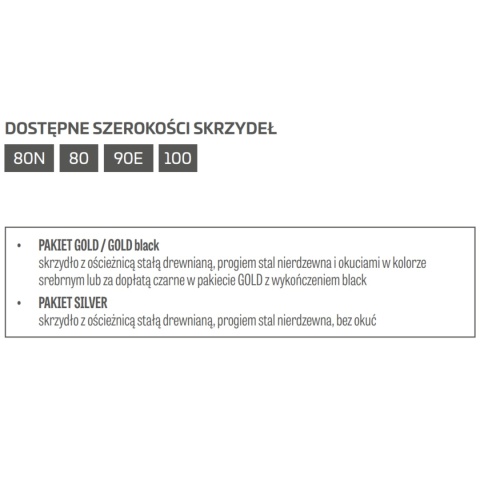 DOSTĘPNE SZEROKOŚCI SKRZYDEŁ

80N 80 90E 100

• PAKIET GOLD / GOLD black
skrzydło z ościeżnicą stałą drewnianą, progiem stal nierdzewna i okuciami w kolorze srebrnym lub za dopłatą czarne w pakiecie GOLD z wykończeniem black

• PAKIET SILVER
skrzydło z ościeżnicą stałą drewnianą, progiem stal nierdzewna, bez okuć